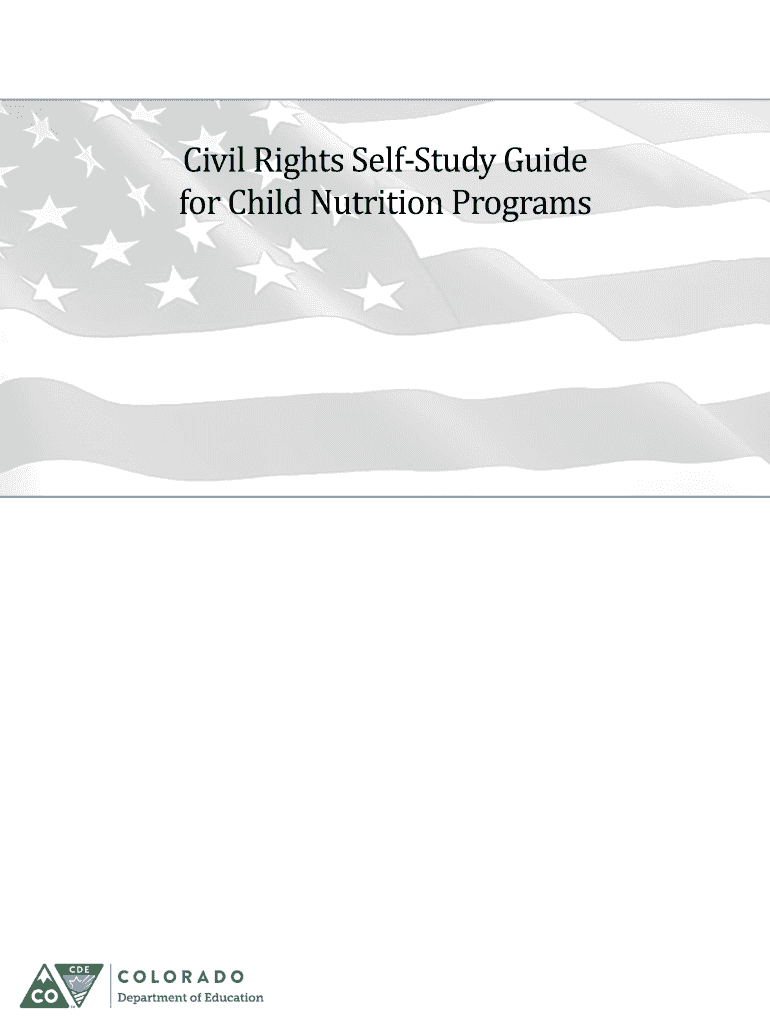 Civil Rights Self-Study Guide
for Child Nutrition Programs

CDE
CO

COLORADO
Department of Education